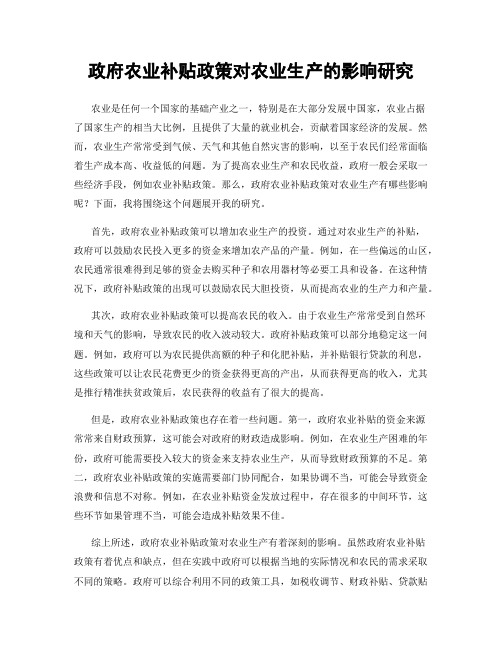 政府农业补贴政策对农业生产的影响研究

农业是任何一个国家的基础产业之一，特别是在大部分发展中国家，农业占据了国家生产的相当大比例，且提供了大量的就业机会，贡献着国家经济的发展。然而，农业生产常常受到气候、天气和其他自然灾害的影响，以至于农民们经常面临着生产成本高、收益低的问题。为了提高农业生产和农民收益，政府一般会采取一些经济手段，例如农业补贴政策。那么，政府农业补贴政策对农业生产有哪些影响呢？下面，我将围绕这个问题展开我的研究。

首先，政府农业补贴政策可以增加农业生产的投资。通过对农业生产的补贴，政府可以鼓励农民投入更多的资金来增加农产品的产量。例如，在一些偏远的山区，农民通常很难得到足够的资金去购买种子和农用器材等必要工具和设备。在这种情况下，政府补贴政策的出现可以鼓励农民大胆投资，从而提高农业的生产力和产量。

其次，政府农业补贴政策可以提高农民的收入。由于农业生产常常受到自然环境和天气的影响，导致农民的收入波动较大。政府补贴政策可以部分地稳定这一问题。例如，政府可以为农民提供高额的种子和化肥补贴，并补贴银行贷款的利息，这些政策可以让农民花费更少的资金获得更高的产出，从而获得更高的收入，尤其是推行精准扶贫政策后，农民获得的收益有了很大的提高。

但是，政府农业补贴政策也存在着一些问题。第一，政府农业补贴的资金来源常常来自财政预算，这可能会对政府的财政造成影响。例如，在农业生产困难的年份，政府可能需要投入较大的资金来支持农业生产，从而导致财政预算的不足。第二，政府农业补贴政策的实施需要部门协同配合，如果协调不当，可能会导致资金浪费和信息不对称。例如，在农业补贴资金发放过程中，存在很多的中间环节，这些环节如果管理不当，可能会造成补贴效果不佳。

综上所述，政府农业补贴政策对农业生产有着深刻的影响。虽然政府农业补贴政策有着优点和缺点，但在实践中政府可以根据当地的实际情况和农民的需求采取不同的策略。政府可以综合利用不同的政策工具，如税收调节、财政补贴、贷款贴